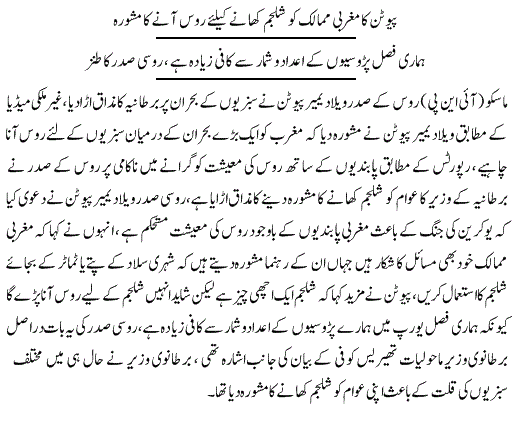 پیوٹن کا مغربی ممالک کو شلجم کھانے کیلئے روس آنے کا مشورہ

ہماری فصل پڑوسیوں کے اعداد و شمار سے کافی زیادہ ہے، روسی صدر کا طنز

ماسکو (آئی این پی) روس کے صدر ویلادیمیر پیوٹن نے سبزیوں کے بحران پر برطانیہ کا مذاق اڑا دیا، غیر ملکی میڈیا کے مطابق ویلادیمیر پیوٹن نے مشورہ دیا کہ مغرب کو ایک بڑے بحران کے درمیان سبزیوں کے لئے روس آنا چاہیے، رپورٹس کے مطابق پابندیوں کے ساتھ روس کی معیشت کو گرانے میں ناکامی پر روس کے صدر نے برطانیہ کے وزیر کا عوام کو شلجم کھانے کا مشورہ دینے کا مذاق اڑایا ہے، روسی صدر ویلادیمیر پیوٹن نے دعوی کیا کہ یوکرین کی جنگ کے باعث مغربی پابندیوں کے باوجود روس کی معیشت مستحکم ہے، انہوں نے کہا کہ مغربی ممالک خود بھی مسائل کا شکار ہیں جہاں ان کے رہنما مشورہ دیتے ہیں کہ شہری سلاد کے پتے یا ٹماٹر کے بجائے شلجم کا استعمال کریں، پیوٹن نے مزید کہا کہ شلجم ایک اچھی چیز ہے لیکن شاید انہیں شلجم کے لیے روس آنا پڑے گا کیونکہ ہماری فصل یورپ میں ہمارے پڑوسیوں کے اعداد و شمار سے کافی زیادہ ہے، روسی صدر کی یہ بات دراصل برطانوی وزیر ماحولیات تھیریس کوفی کے بیان کی جانب اشارہ تھی، برطانوی وزیر نے حال ہی میں مختلف سبزیوں کی قلت کے باعث اپنی عوام کو شلجم کھانے کا مشورہ دیا تھا۔